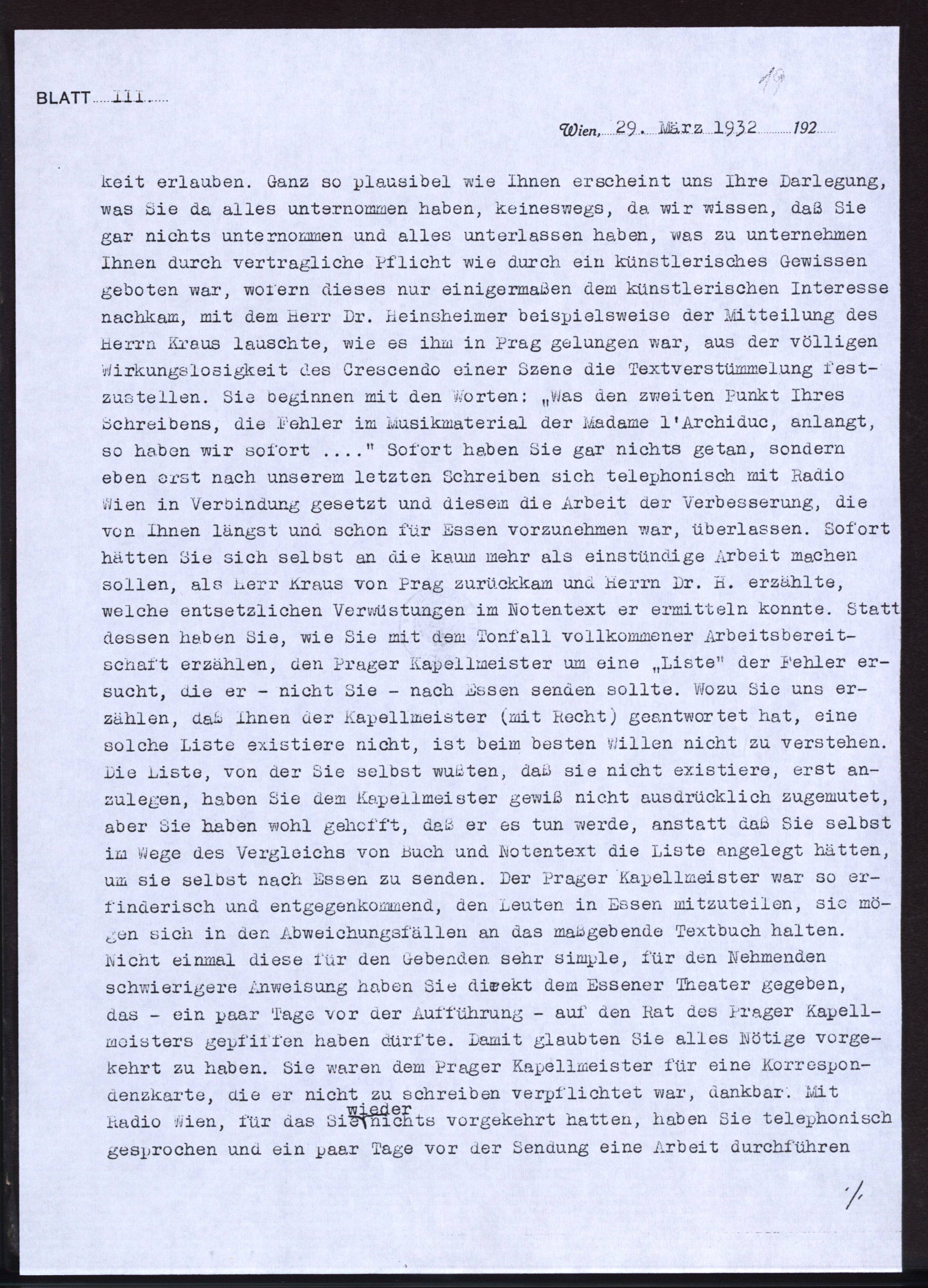 BLATT III

19

Wien, 29. März 1932 192

keit erlauben. Ganz so plausibel wie Ihnen erscheint uns Ihre Darlegung, was Sie da alles unternommen haben, keineswegs, da wir wissen, daß Sie gar nichts unternommen und alles unterlassen haben, was zu unternehmen Ihnen durch vertragliche Pflicht wie durch ein künstlerisches Gewissen geboten war, wofern dieses nur einigermaßen dem künstlerischen Interesse nachkam, mit dem Herr Dr. Heinsheimer beispielsweise der Mitteilung des Herrn Kraus lauschte, wie es ihm in Prag gelungen war, aus der völligen Wirkungslosigkeit des Crescendo einer Szene die Textverstümmelung festzustellen. Sie beginnen mit den Worten: „Was den zweiten Punkt Ihres Schreibens, die Fehler im Musikmaterial der Madame l'Archiduc, anlangt, so haben wir sofort ...." Sofort haben Sie gar nichts getan, sondern eben erst nach unserem letzten Schreiben sich telephonisch mit Radio Wien in Verbindung gesetzt und diesem die Arbeit der Verbesserung, die von Ihnen längst und schon für Essen vorzunehmen war, überlassen. Sofort hätten Sie sich selbst an die kaum mehr als einstündige Arbeit machen sollen, als Herr Kraus von Prag zurückkam und Herrn Dr. H. erzählte, welche entsetzlichen Verwüstungen im Notentext er ermitteln konnte. Statt dessen haben Sie, wie Sie mit dem Tonfall vollkommener Arbeitsbereitschaft erzählen, den Prager Kapellmeister um eine „Liste" der Fehler ersucht, die er - nicht Sie - nach Essen senden sollte. Wozu Sie uns erzählen, daß Ihnen der Kapellmeister (mit Recht) geantwortet hat, eine solche Liste existiere nicht, ist beim besten Willen nicht zu verstehen. Die Liste, von der Sie selbst wußten, daß sie nicht existiere, erst anzulegen, haben Sie dem Kapellmeister gewiß nicht ausdrücklich zugemutet, aber Sie haben wohl gehofft, daß er es tun werde, anstatt daß Sie selbst im Wege des Vergleichs von Buch und Notentext die Liste angelegt hätten, um sie selbst nach Essen zu senden. Der Prager Kapellmeister war so erfinderisch und entgegenkommend, den Leuten in Essen mitzuteilen, sie mögen sich in den Abweichungsfällen an das maßgebende Textbuch halten. Nicht einmal diese für den Gebenden sehr simple, für den Nehmenden schwierigere Anweisung haben Sie direkt dem Essener Theater gegeben, das - ein paar Tage vor der Aufführung - auf den Rat des Prager Kapellmeisters gepfiffen haben dürfte. Damit glaubten Sie alles Nötige vorgekehrt zu haben. Sie waren dem Prager Kapellmeister für eine Korrespondenzkarte, die er nicht zu schreiben verpflichtet war, dankbar. Mit Radio Wien, für das Sie wieder nichts vorgekehrt hatten, haben Sie telephonisch gesprochen und ein paar Tage vor der Sendung eine Arbeit durchführen

./.